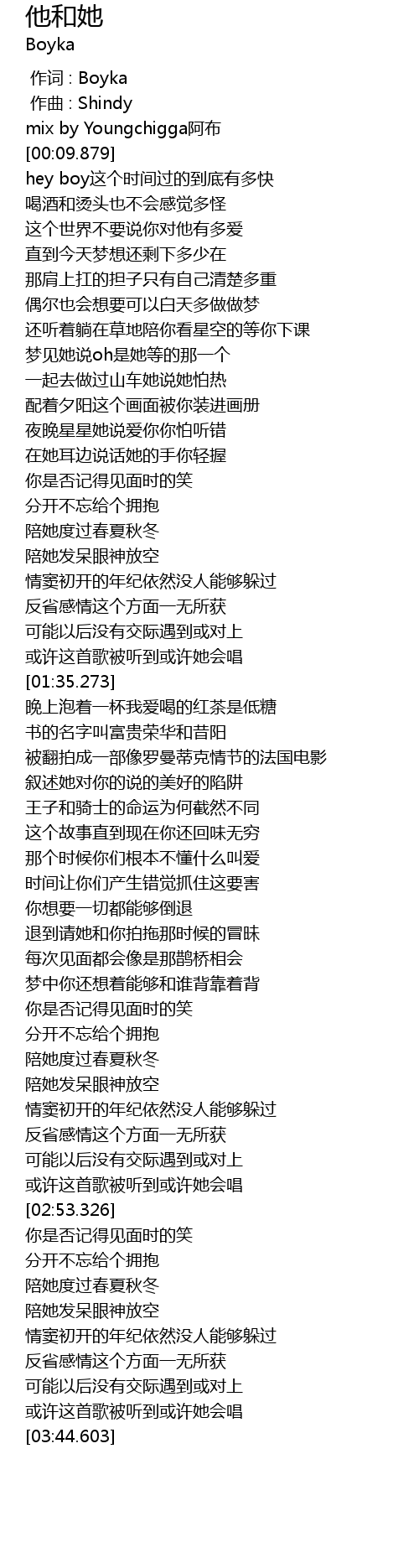 他和她
Boyka

作词 : Boyka
作曲 : Shindy
mix by Youngchigga阿布
[00:09.879]
hey boy这个时间过的到底有多快
喝酒和烫头也不会感觉多怪
这个世界不要说你对他有多爱
直到今天梦想还剩下多少在
那肩上扛的担子只有自己清楚多重
偶尔也会想要可以白天多做做梦
还听着躺在草地陪你看星空的等你下课
梦见她说oh是她等的那一个
一起去做过山车她说她怕热
配着夕阳这个画面被你装进画册
夜晚星星她说爱你你怕听错
在她耳边说话她的手你轻握
你是否记得见面时的笑
分开不忘给个拥抱
陪她度过春夏秋冬
陪她发呆眼神放空
情窦初开的年纪依然没人能够躲过
反省感情这个方面一无所获
可能以后没有交际遇到或对上
或许这首歌被听到或许她会唱
[01:35.273]
晚上泡着一杯我爱喝的红茶是低糖
书的名字叫富贵荣华和昔阳
被翻拍成一部像罗曼蒂克情节的法国电影
叙述她对你的说的美好的陷阱
王子和骑士的命运为何截然不同
这个故事直到现在你还回味无穷
那个时候你们根本不懂什么叫爱
时间让你们产生错觉抓住这要害
你想要一切都能够倒退
退到请她和你拍拖那时候的冒昧
每次见面都会像是那鹊桥相会
梦中你还想着能够和谁背靠着背
你是否记得见面时的笑
分开不忘给个拥抱
陪她度过春夏秋冬
陪她发呆眼神放空
情窦初开的年纪依然没人能够躲过
反省感情这个方面一无所获
可能以后没有交际遇到或对上
或许这首歌被听到或许她会唱
[02:53.326]
你是否记得见面时的笑
分开不忘给个拥抱
陪她度过春夏秋冬
陪她发呆眼神放空
情窦初开的年纪依然没人能够躲过
反省感情这个方面一无所获
可能以后没有交际遇到或对上
或许这首歌被听到或许她会唱
[03:44.603]